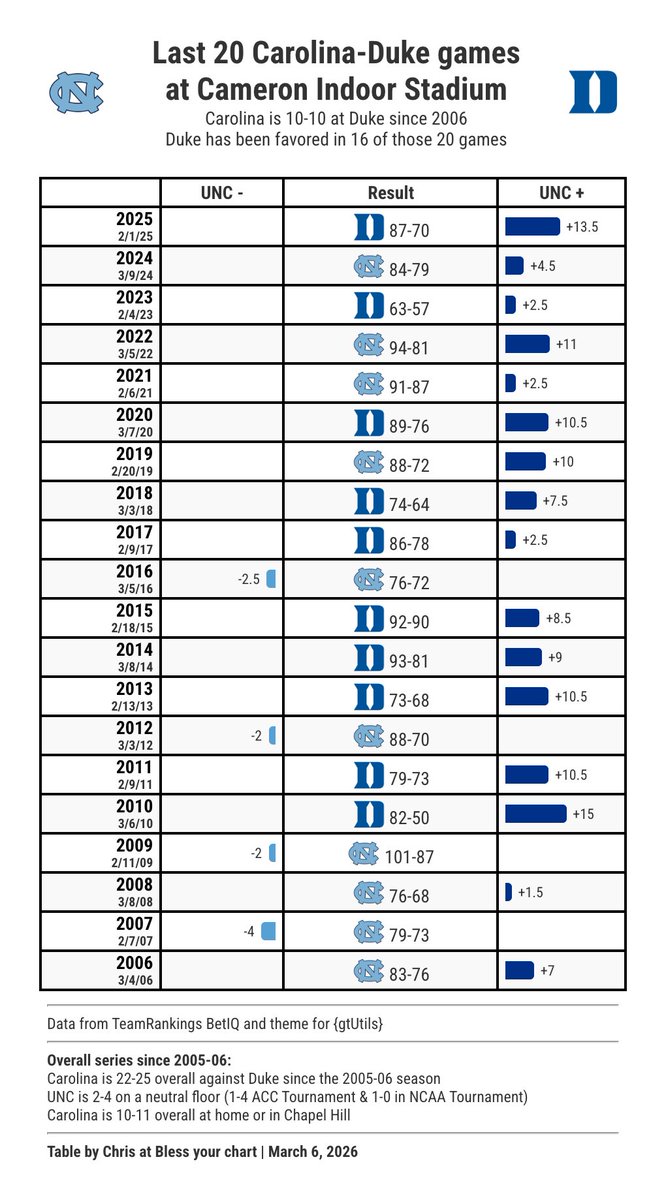 Last 20 Carolina-Duke games at Cameron Indoor Stadium

Carolina is 10-10 at Duke since 2006
Duke has been favored in 16 of those 20 games

| | UNC - | Result | UNC + |
|---|---|---|---|
| 2025 2/1/25 | | 87-70 | +13.5 |
| 2024 3/9/24 | | 84-79 | +4.5 |
| 2023 2/4/23 | | 63-57 | +2.5 |
| 2022 3/5/22 | | 94-81 | +11 |
| 2021 2/6/21 | | 91-87 | +2.5 |
| 2020 3/7/20 | | 89-76 | +10.5 |
| 2019 2/20/19 | | 88-72 | +10 |
| 2018 3/3/18 | | 74-64 | +7.5 |
| 2017 2/9/17 | | 86-78 | +2.5 |
| 2016 3/5/16 | -2.5 | 76-72 | |
| 2015 2/18/15 | | 92-90 | +8.5 |
| 2014 3/8/14 | | 93-81 | +9 |
| 2013 2/13/13 | | 73-68 | +10.5 |
| 2012 3/3/12 | -2 | 88-70 | |
| 2011 2/9/11 | | 79-73 | +10.5 |
| 2010 3/6/10 | | 82-50 | +15 |
| 2009 2/11/09 | -2 | 101-87 | |
| 2008 3/8/08 | | 76-68 | +1.5 |
| 2007 2/7/07 | -4 | 79-73 | |
| 2006 3/4/06 | | 83-76 | +7 |

Data from TeamRankings BetIQ and theme for {gtUtils}

Overall series since 2005-06:
Carolina is 22-25 overall against Duke since the 2005-06 season
UNC is 2-4 on a neutral floor (1-4 ACC Tournament & 1-0 in NCAA Tournament)
Carolina is 10-11 overall at home or in Chapel Hill

Table by Chris at Bless your chart | March 6, 2026